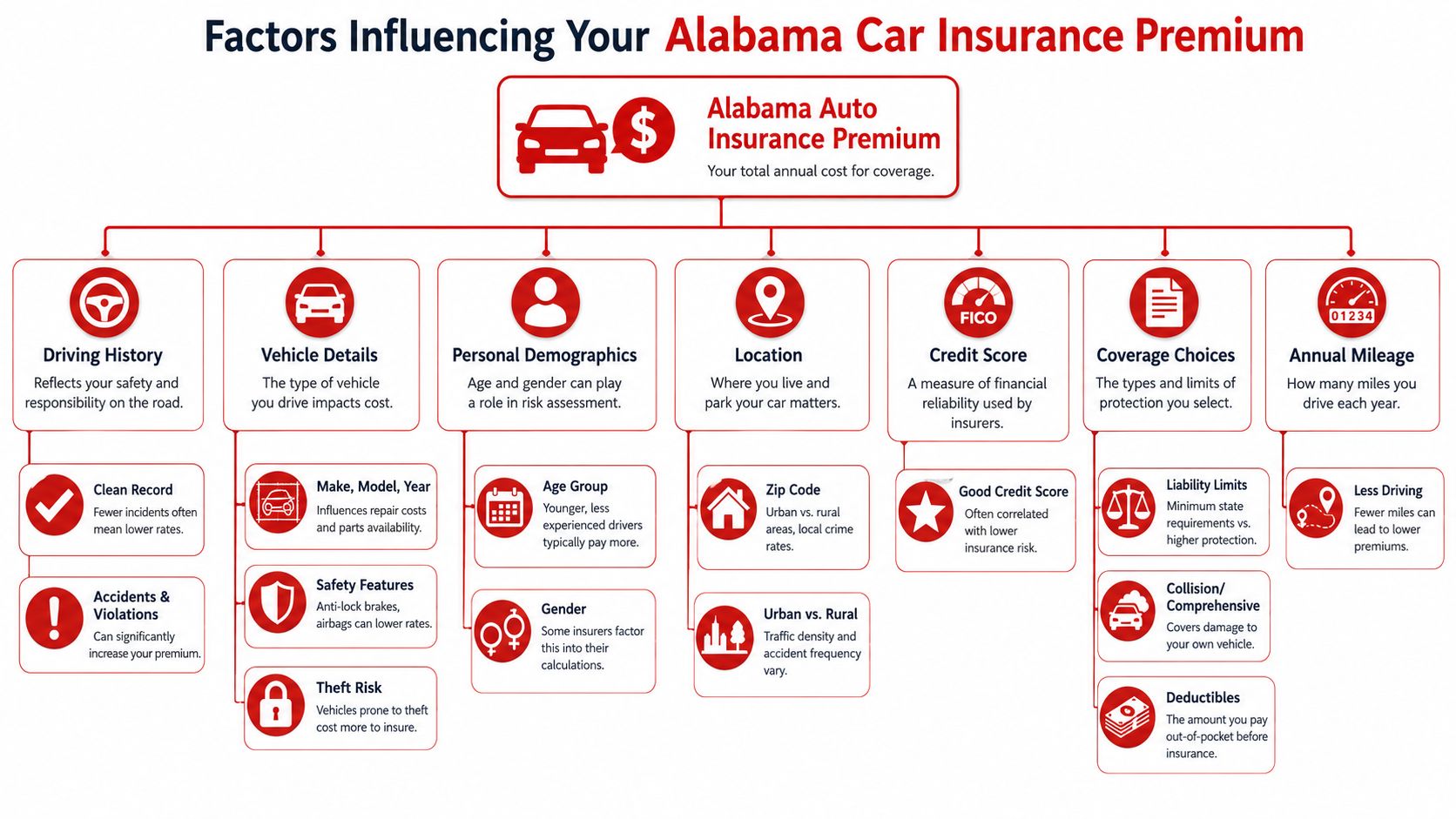 Factors Influencing Your Alabama Car Insurance Premium

$

Alabama Auto Insurance Premium

Your total annual cost for coverage.

Driving History

Reflects your safety and responsibility on the road.

Clean Record

Fewer incidents often mean lower rates.

Accidents & Violations

Can significantly increase your premium.

Vehicle Details

The type of vehicle you drive impacts cost.

Make, Model, Year

Influences repair costs and parts availability.

Safety Features

Anti-lock brakes, airbags can lower rates.

Theft Risk

Vehicles prone to theft cost more to insure.

Personal Demographics

Age and gender can play a role in risk assessment.

Age Group

Younger, less experienced drivers typically pay more.

Gender

Some insurers factor this into their calculations.

Location

Where you live and park your car matters.

Zip Code

Urban vs. rural areas, local crime rates.

Urban vs. Rural

Traffic density and accident frequency vary.

FICO

Credit Score

A measure of financial reliability used by insurers.

Good Credit Score

Often correlated with lower insurance risk.

Coverage Choices

The types and limits of protection you select.

Liability Limits

Minimum state requirements vs. higher protection.

Collision/ Comprehensive

Covers damage to your own vehicle.

Deductibles

The amount you pay out-of-pocket before insurance.

01234

Annual Mileage

How many miles you drive each year.

Less Driving

Fewer miles can lead to lower premiums.